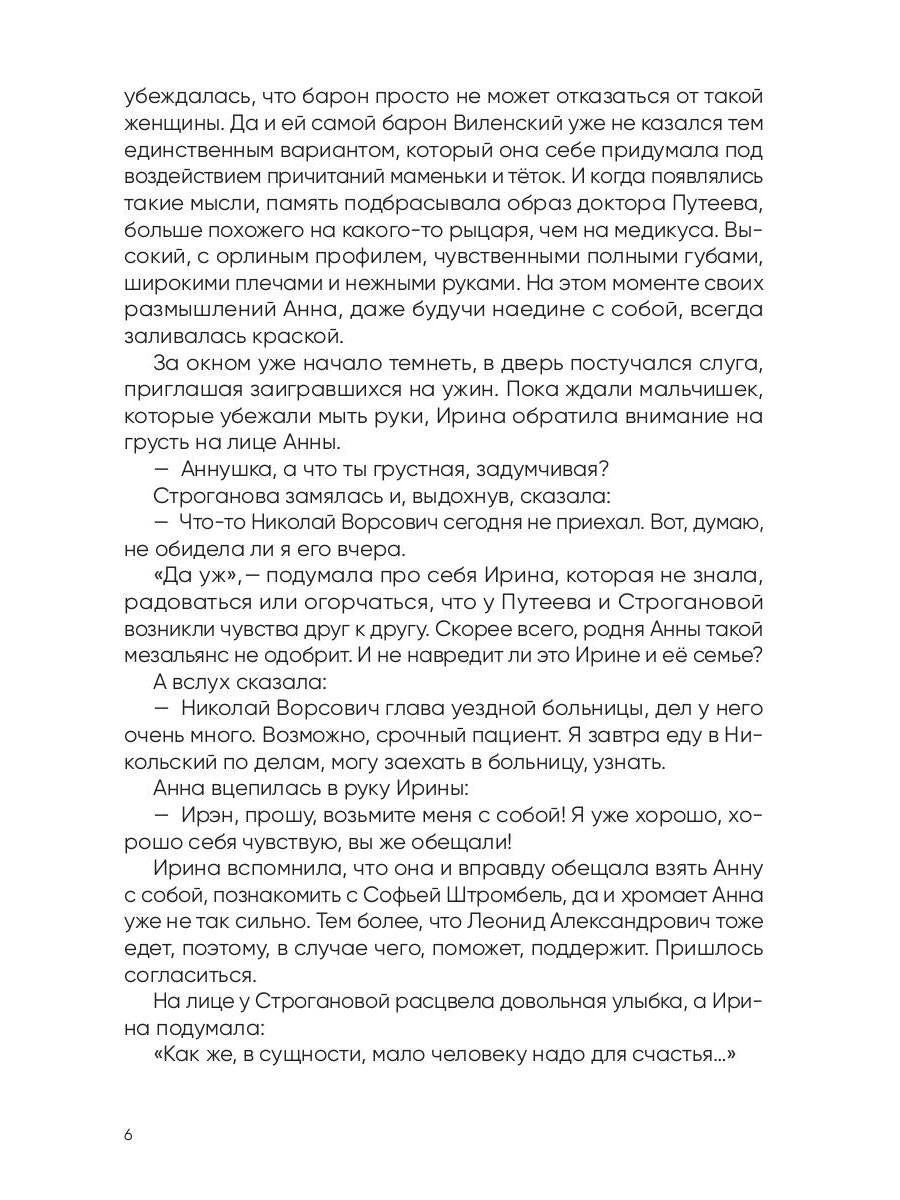 убеждалась, что барон просто не может отказаться от такой женщины. Да и ей самой барон Виленский уже не казался тем единственным вариантом, который она себе придумала под воздействием причитаний маменьки и тёток. И когда появлялись такие мысли, память подбрасывала образ доктора Путеева, больше похожего на какого-то рыцаря, чем на медикуса. Высокий, с орлиным профилем, чувственными полными губами, широкими плечами и нежными руками. На этом моменте своих размышлений Анна, даже будучи наедине с собой, всегда заливалась краской.

За окном уже начало темнеть, в дверь постучался слуга, приглашая заигравшихся на ужин. Пока ждали мальчишек, которые убежали мыть руки, Ирина обратила внимание на грусть на лице Анны.

— Аннушка, а что ты грустная, задумчивая?

Строганова замялась и, выдохнув, сказала:

— Что-то Николай Ворсович сегодня не приехал. Вот, думаю, не обидела ли я его вчера.

«Да уж», — подумала про себя Ирина, которая не знала, радоваться или огорчаться, что у Путеева и Строгановой возникли чувства друг к другу. Скорее всего, родня Анны такой мезальянс не одобрит. И не навредит ли это Ирине и её семье?

А вслух сказала:

— Николай Ворсович глава уездной больницы, дел у него очень много. Возможно, срочный пациент. Я завтра еду в Никольский по делам, могу заехать в больницу, узнать.

Анна вцепилась в руку Ирины:

— Ирэн, прошу, возьмите меня с собой! Я уже хорошо, хорошо себя чувствую, вы же обещали!

Ирина вспомнила, что она и вправду обещала взять Анну с собой, познакомить с Софьей Штромбель, да и хромает Анна уже не так сильно. Тем более, что Леонид Александрович тоже едет, поэтому, в случае чего, поможет, поддержит. Пришлось согласиться.

На лице у Строгановой расцвела довольная улыбка, а Ирина подумала:

«Как же, в сущности, мало человеку надо для счастья...»

6